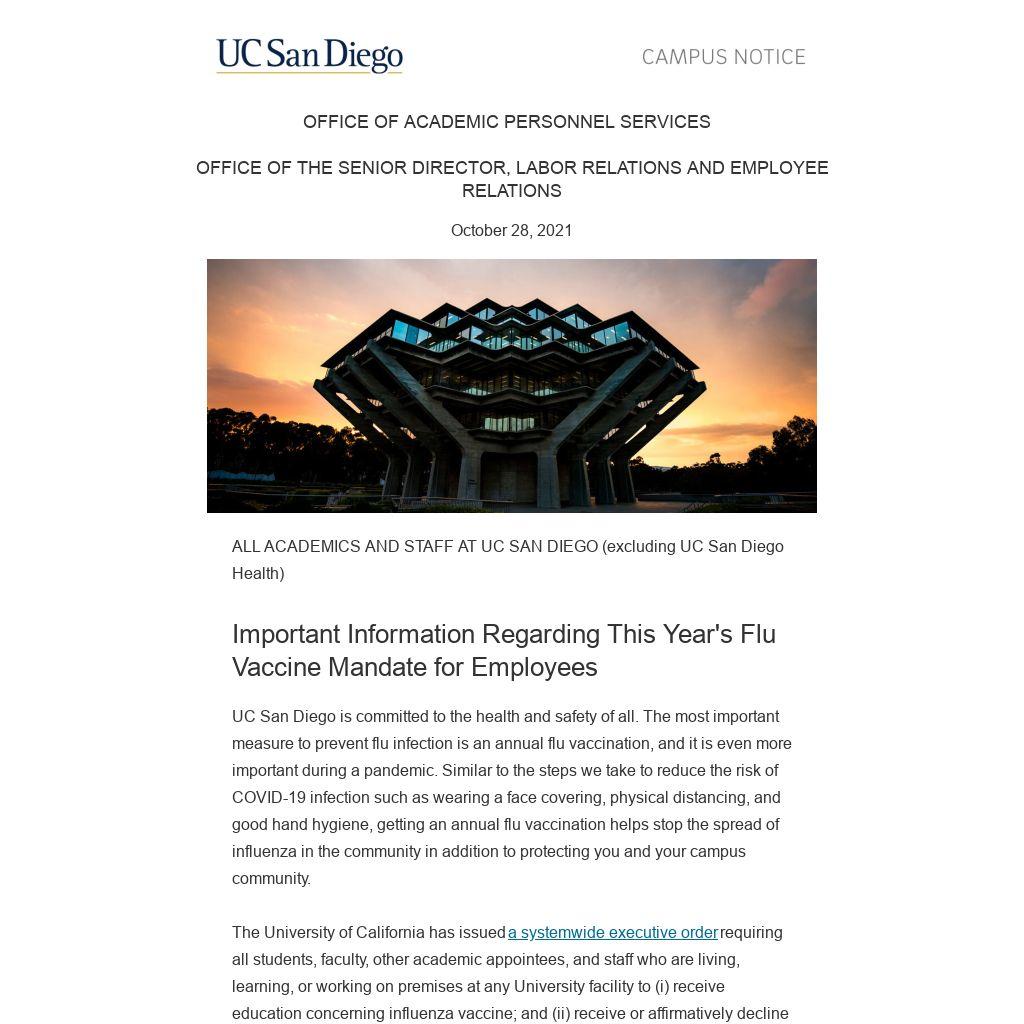 UC San Diego

CAMPUS NOTICE

OFFICE OF ACADEMIC PERSONNEL SERVICES

OFFICE OF THE SENIOR DIRECTOR, LABOR RELATIONS AND EMPLOYEE RELATIONS

October 28, 2021

ALL ACADEMICS AND STAFF AT UC SAN DIEGO (excluding UC San Diego Health)

Important Information Regarding This Year's Flu Vaccine Mandate for Employees

UC San Diego is committed to the health and safety of all. The most important measure to prevent flu infection is an annual flu vaccination, and it is even more important during a pandemic. Similar to the steps we take to reduce the risk of COVID-19 infection such as wearing a face covering, physical distancing, and good hand hygiene, getting an annual flu vaccination helps stop the spread of influenza in the community in addition to protecting you and your campus community.

The University of California has issued a systemwide executive order requiring all students, faculty, other academic appointees, and staff who are living, learning, or working on premises at any University facility to (i) receive education concerning influenza vaccine; and (ii) receive or affirmatively decline